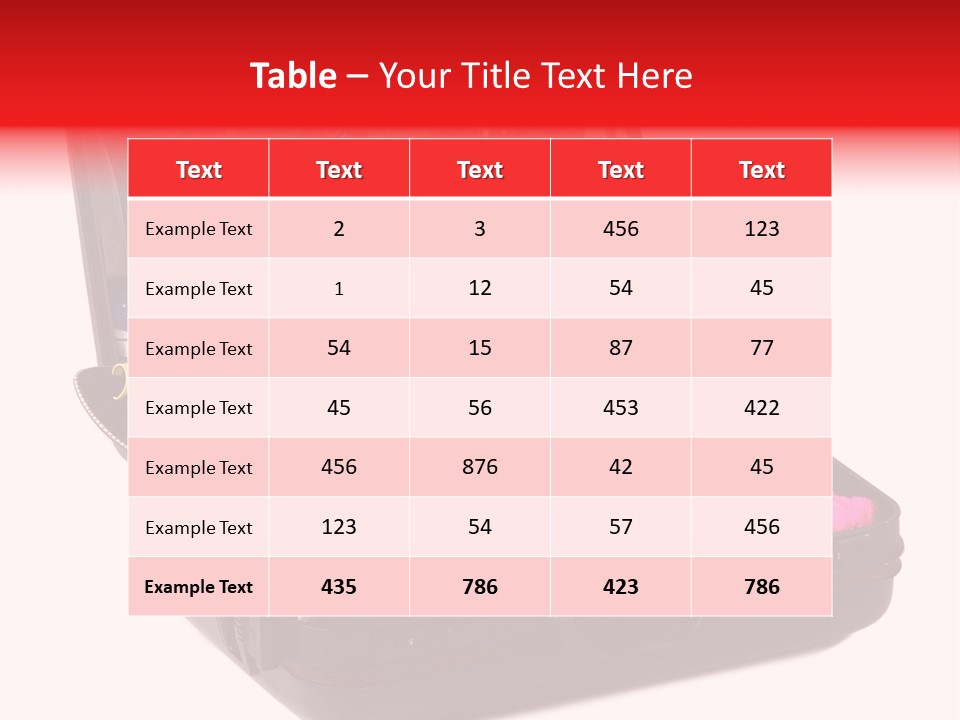 Table – Your Title Text Here

| Text | Text | Text | Text | Text |
|---|---|---|---|---|
| Example Text | 2 | 3 | 456 | 123 |
| Example Text | 1 | 12 | 54 | 45 |
| Example Text | 54 | 15 | 87 | 77 |
| Example Text | 45 | 56 | 453 | 422 |
| Example Text | 456 | 876 | 42 | 45 |
| Example Text | 123 | 54 | 57 | 456 |
| Example Text | 435 | 786 | 423 | 786 |